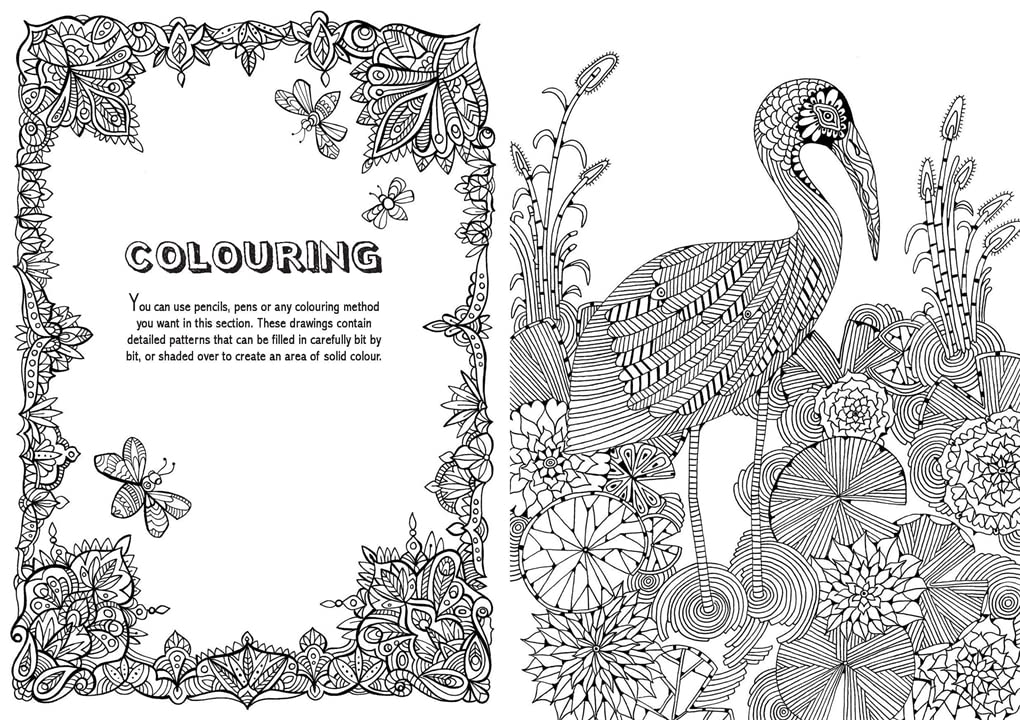 COLOURING

You can use pencils, pens or any colouring method you want in this section. These drawings contain detailed patterns that can be filled in carefully bit by bit, or shaded over to create an area of solid colour.